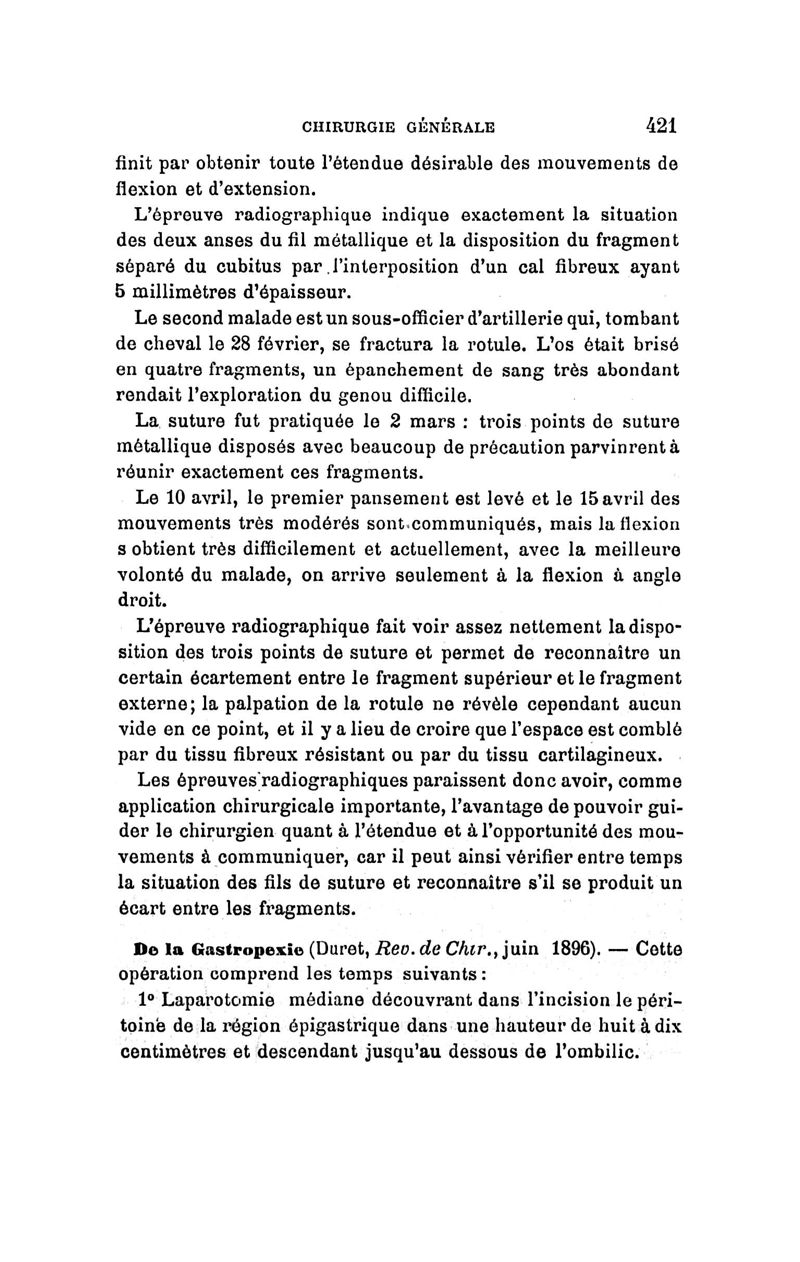 CHIRURGIE GÉNÉRALE 421

finit par obtenir toute l'étendue désirable des mouvements de flexion et d'extension.

L'épreuve radiographique indique exactement la situation des deux anses du fil métallique et la disposition du fragment séparé du cubitus par l'interposition d'un cal fibreux ayant 5 millimètres d'épaisseur.

Le second malade est un sous-officier d'artillerie qui, tombant de cheval le 28 février, se fractura la rotule. L'os était brisé en quatre fragments, un épanchement de sang très abondant rendait l'exploration du genou difficile.

La suture fut pratiquée le 2 mars : trois points de suture métallique disposés avec beaucoup de précaution parvinrent à réunir exactement ces fragments.

Le 10 avril, le premier pansement est levé et le 15 avril des mouvements très modérés sont communiqués, mais la flexion s obtient très difficilement et actuellement, avec la meilleure volonté du malade, on arrive seulement à la flexion à angle droit.

L'épreuve radiographique fait voir assez nettement la disposition des trois points de suture et permet de reconnaître un certain écartement entre le fragment supérieur et le fragment externe; la palpation de la rotule ne révèle cependant aucun vide en ce point, et il y a lieu de croire que l'espace est comblé par du tissu fibreux résistant ou par du tissu cartilagineux.

Les épreuves radiographiques paraissent donc avoir, comme application chirurgicale importante, l'avantage de pouvoir guider le chirurgien quant à l'étendue et à l'opportunité des mouvements à communiquer, car il peut ainsi vérifier entre temps la situation des fils de suture et reconnaître s'il se produit un écart entre les fragments.

De la Gastropexie (Duret, Rev. de Chir., juin 1896). — Cette opération comprend les temps suivants :

1° Laparotomie médiane découvrant dans l'incision le péritoine de la région épigastrique dans une hauteur de huit à dix centimètres et descendant jusqu'au dessous de l'ombilic.